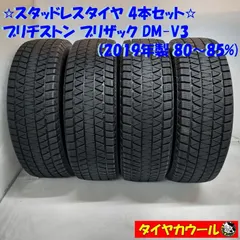 ☆スタッドレスタイヤ 4本セット☆
ブリヂストン ブリザック DM-V3
(2019年製 80~85%)

タイヤカウール